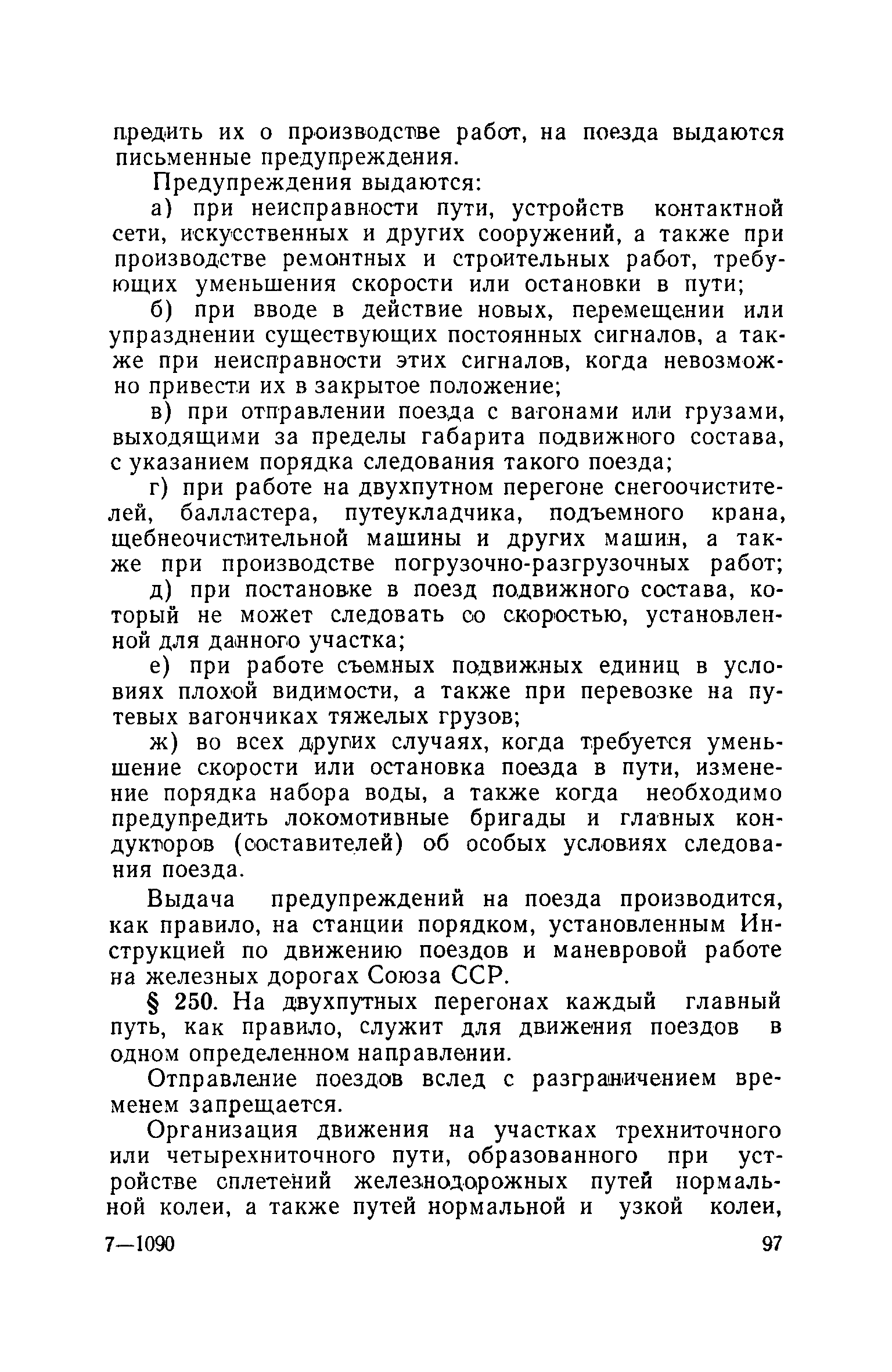 предить их о производстве работ, на поезда выдаются письменные предупреждения.

Предупреждения выдаются:

а) при неисправности пути, устройств контактной сети, искусственных и других сооружений, а также при производстве ремонтных и строительных работ, требующих уменьшения скорости или остановки в пути;

б) при вводе в действие новых, перемещении или упразднении существующих постоянных сигналов, а также при неисправности этих сигналов, когда невозможно привести их в закрытое положение;

в) при отправлении поезда с вагонами или грузами, выходящими за пределы габарита подвижного состава, с указанием порядка следования такого поезда;

г) при работе на двухпутном перегоне снегоочистителей, балластера, путеукладчика, подъемного крана, щебнеочистительной машины и других машин, а также при производстве погрузочно-разгрузочных работ;

д) при постановке в поезд подвижного состава, который не может следовать со скоростью, установленной для данного участка;

е) при работе съемных подвижных единиц в условиях плохой видимости, а также при перевозке на путевых вагончиках тяжелых грузов;

ж) во всех других случаях, когда требуется уменьшение скорости или остановка поезда в пути, изменение порядка набора воды, а также когда необходимо предупредить локомотивные бригады и главных кондукторов (составителей) об особых условиях следования поезда.

Выдача предупреждений на поезда производится, как правило, на станции порядком, установленным Инструкцией по движению поездов и маневровой работе на железных дорогах Союза ССР.

§ 250. На двухпутных перегонах каждый главный путь, как правило, служит для движения поездов в одном определенном направлении.

Отправление поездов вслед с разграничением временем запрещается.

Организация движения на участках трехниточного или четырехниточного пути, образованного при устройстве сплетений железнодорожных путей нормальной колеи, а также путей нормальной и узкой колеи,

7—1090 97